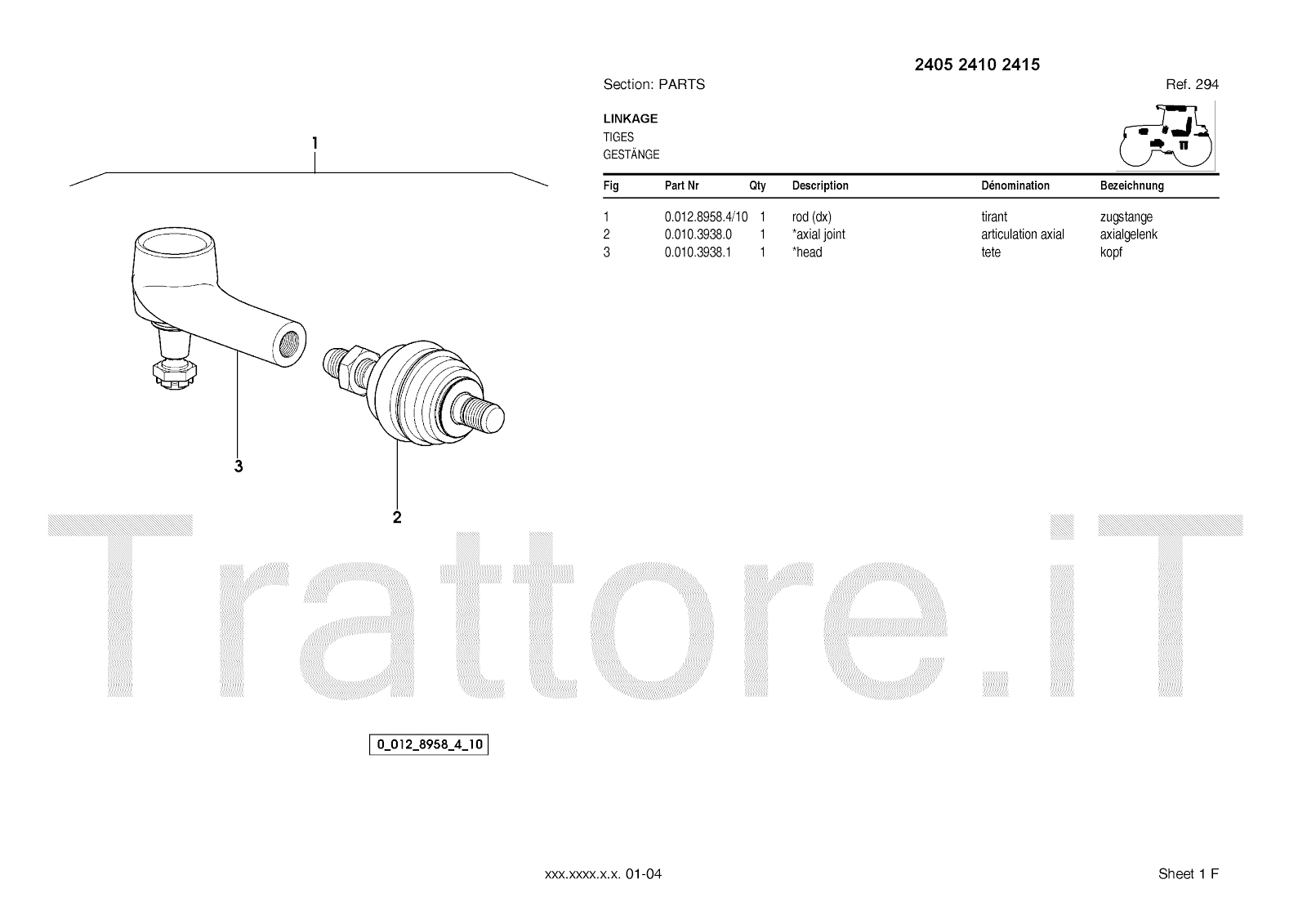 2405 2410 2415

Section: PARTS

Ref. 294

LINKAGE
TIGES
GESTÄNGE

| Fig | Part Nr | Qty | Description | Dénomination | Bezeichnung |
|---|---|---|---|---|---|
| 1 | 0.012.8958.4/10 | 1 | rod (dx) | tirant | zugstange |
| 2 | 0.010.3938.0 | 1 | *axial joint | articulation axial | axialgelenk |
| 3 | 0.010.3938.1 | 1 | *head | tete | kopf |

1

3

2

Trattore.iT

0_012_8958_4_10

xxx.xxxx.x.x. 01-04

Sheet 1 F